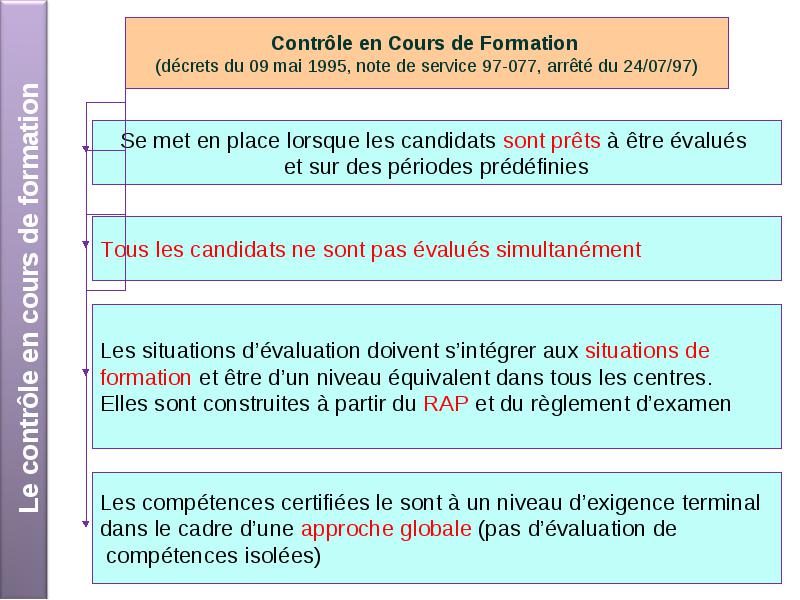 Le contrôle en cours de formation

Contrôle en Cours de Formation
(décrets du 09 mai 1995, note de service 97-077, arrêté du 24/07/97)

Se met en place lorsque les candidats sont prêts à être évalués et sur des périodes prédéfinies

Tous les candidats ne sont pas évalués simultanément

Les situations d'évaluation doivent s'intégrer aux situations de formation et être d'un niveau équivalent dans tous les centres.
Elles sont construites à partir du RAP et du règlement d'examen

Les compétences certifiées le sont à un niveau d'exigence terminal dans le cadre d'une approche globale (pas d'évaluation de compétences isolées)